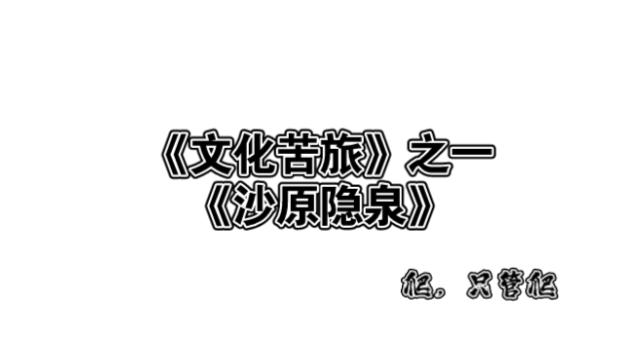 《文化苦旅》之一
《沙原隐泉》

爬，只管爬